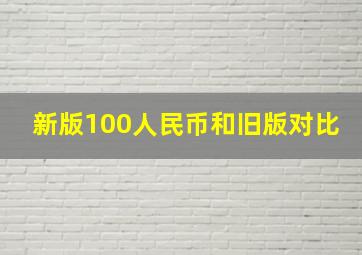 新版100人民币和旧版对比